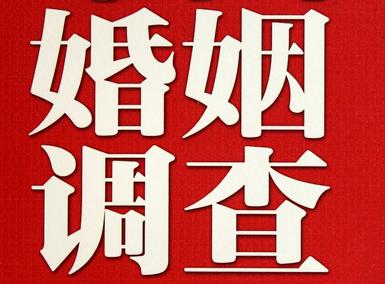 婚姻
调查